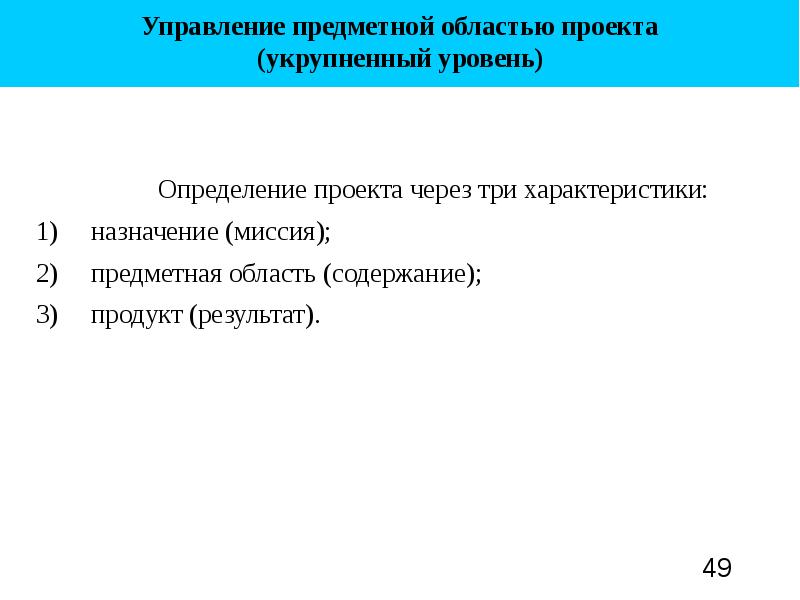 Управление предметной областью проекта
(укрупненный уровень)

Определение проекта через три характеристики:

1) назначение (миссия);
2) предметная область (содержание);
3) продукт (результат).

49